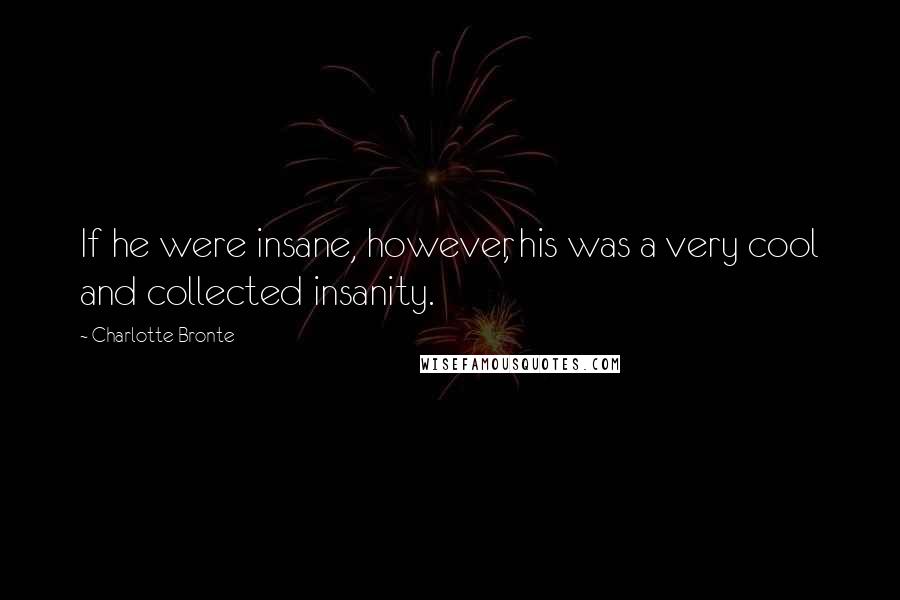 If he were insane, however, his was a very cool and collected insanity.

~ Charlotte Bronte

WISEFAMOUSQUOTES.COM